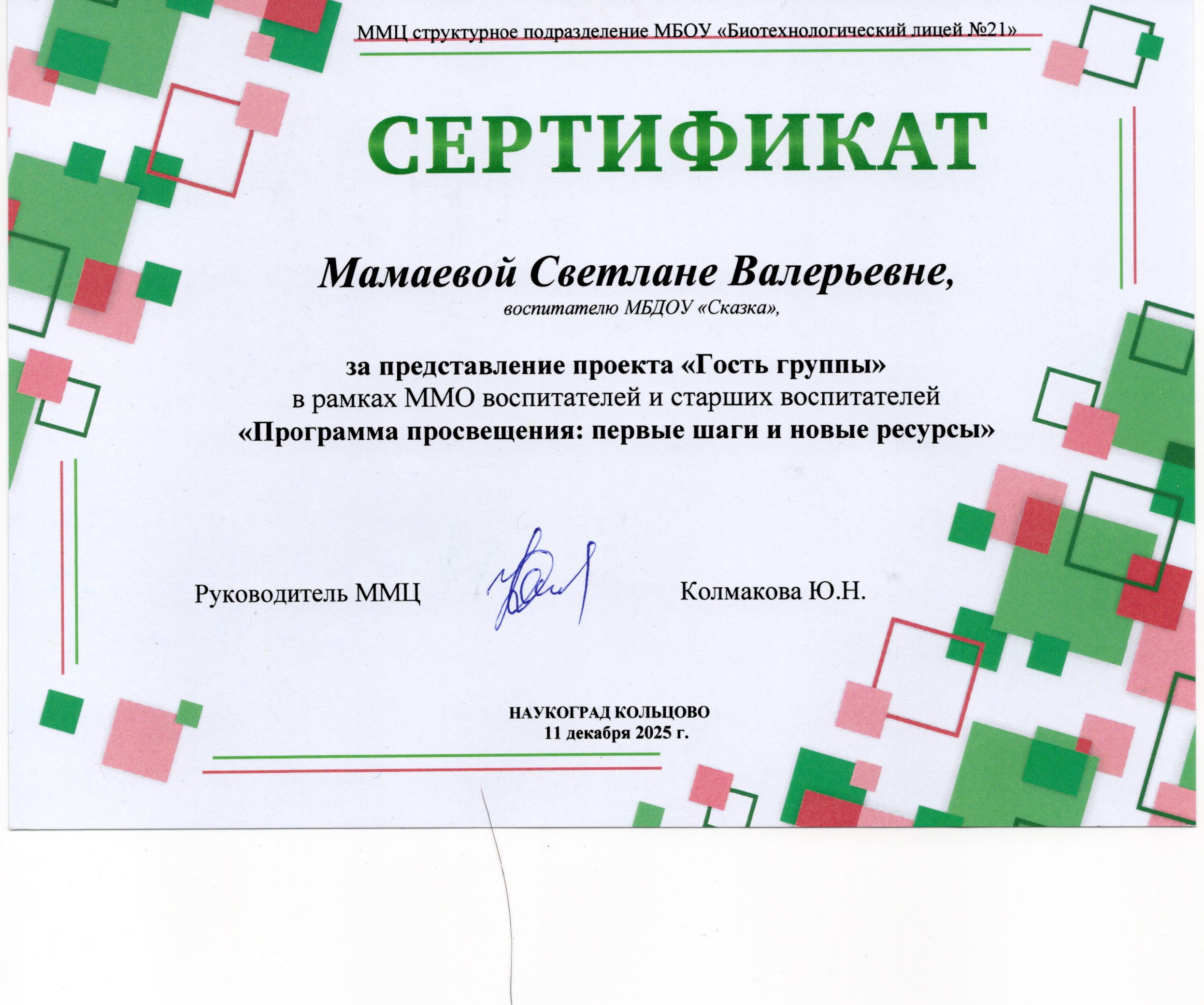 ММЦ структурное подразделение МБОУ «Биотехнологический лицей №21»

СЕРТИФИКАТ

Мамаевой Светлане Валерьевне,
воспитателю МБДОУ «Сказка»,

за представление проекта «Гость группы»
в рамках ММО воспитателей и старших воспитателей
«Программа просвещения: первые шаги и новые ресурсы»

Руководитель ММЦ Колмакова Ю.Н.

НАУКОГРАД КОЛЬЦОВО
11 декабря 2025 г.